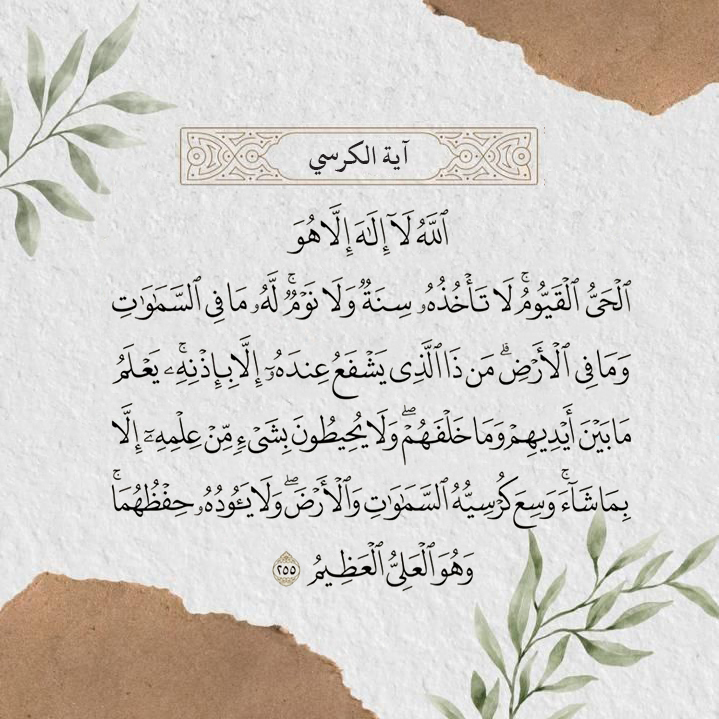 آية الكرسي

ٱللَّهُ لَآ إِلَٰهَ إِلَّا هُوَ

ٱلْحَىُّ ٱلْقَيُّومُ ۚ لَا تَأْخُذُهُۥ سِنَةٌ وَلَا نَوْمٌ ۚ لَّهُۥ مَا فِى ٱلسَّمَٰوَٰتِ وَمَا فِى ٱلْأَرْضِ ۗ مَن ذَا ٱلَّذِى يَشْفَعُ عِندَهُۥٓ إِلَّا بِإِذْنِهِۦ ۚ يَعْلَمُ مَا بَيْنَ أَيْدِيهِمْ وَمَا خَلْفَهُمْ ۖ وَلَا يُحِيطُونَ بِشَىْءٍ مِّنْ عِلْمِهِۦٓ إِلَّا بِمَا شَآءَ ۚ وَسِعَ كُرْسِيُّهُ ٱلسَّمَٰوَٰتِ وَٱلْأَرْضَ ۖ وَلَا يَـُٔودُهُۥ حِفْظُهُمَا ۚ وَهُوَ ٱلْعَلِىُّ ٱلْعَظِيمُ ٢٥٥